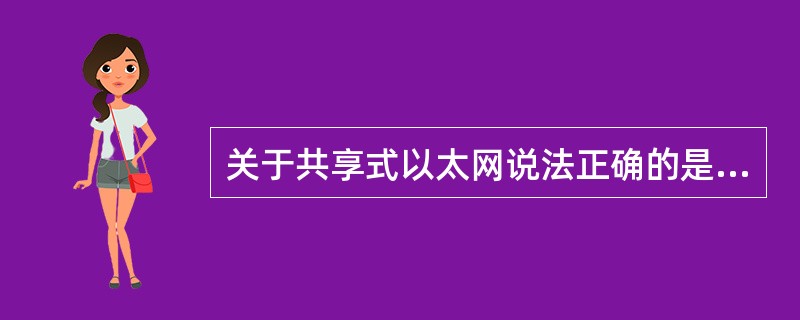 关于共享式以太网说法正确的是...